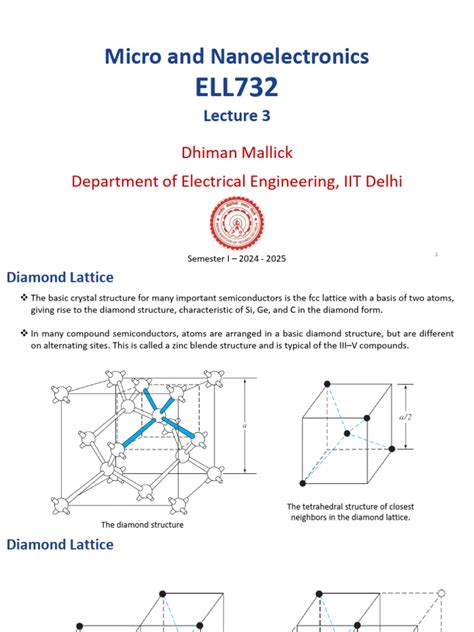 Micro and Nanoelectronics
ELL732
Lecture 3

Dhiman Mallick
Department of Electrical Engineering, IIT Delhi

Semester I – 2024 - 2025

1

Diamond Lattice

❖ The basic crystal structure for many important semiconductors is the fcc lattice with a basis of two atoms, giving rise to the diamond structure, characteristic of Si, Ge, and C in the diamond form.

❖ In many compound semiconductors, atoms are arranged in a basic diamond structure, but are different on alternating sites. This is called a zinc blende structure and is typical of the III–V compounds.

$a$

The diamond structure

$a/2$

The tetrahedral structure of closest neighbors in the diamond lattice.

Diamond Lattice